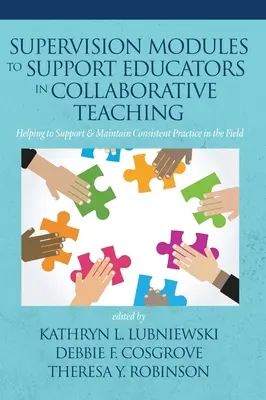 SUPERVISION MODULES TO SUPPORT EDUCATORS IN COLLABORATIVE TEACHING

Helping to Support & Maintain Consistent Practice in the Field

edited by

KATHRYN L. LUBNIEWSKI
DEBBIE F. COSGROVE
THERESA Y. ROBINSON